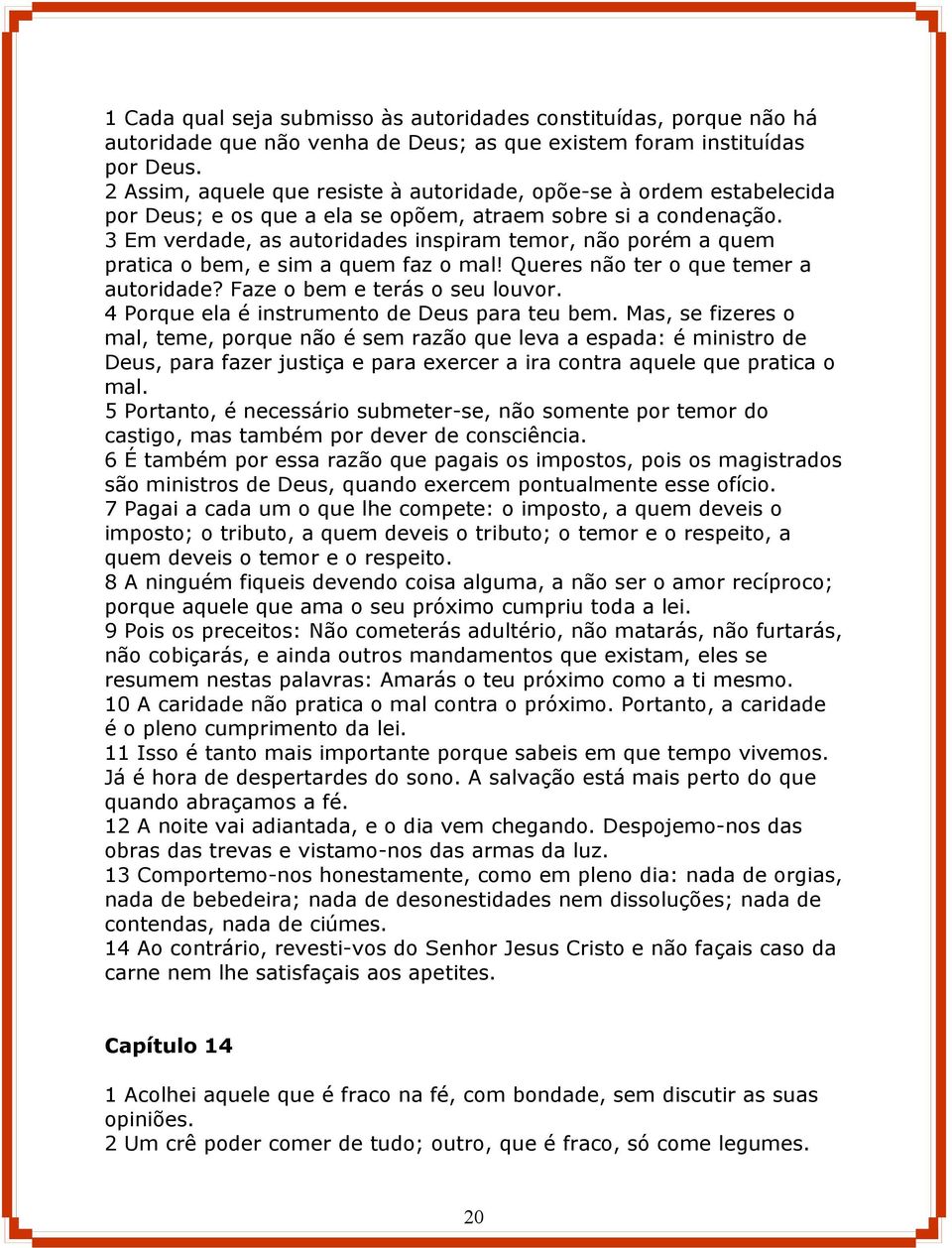 1 Cada qual seja submisso às autoridades constituídas, porque não há autoridade que não venha de Deus; as que existem foram instituídas por Deus.
2 Assim, aquele que resiste à autoridade, opõe-se à ordem estabelecida por Deus; e os que a ela se opõem, atraem sobre si a condenação.
3 Em verdade, as autoridades inspiram temor, não porém a quem pratica o bem, e sim a quem faz o mal! Queres não ter o que temer a autoridade? Faze o bem e terás o seu louvor.
4 Porque ela é instrumento de Deus para teu bem. Mas, se fizeres o mal, teme, porque não é sem razão que leva a espada: é ministro de Deus, para fazer justiça e para exercer a ira contra aquele que pratica o mal.
5 Portanto, é necessário submeter-se, não somente por temor do castigo, mas também por dever de consciência.
6 É também por essa razão que pagais os impostos, pois os magistrados são ministros de Deus, quando exercem pontualmente esse ofício.
7 Pagai a cada um o que lhe compete: o imposto, a quem deveis o imposto; o tributo, a quem deveis o tributo; o temor e o respeito, a quem deveis o temor e o respeito.
8 A ninguém fiqueis devendo coisa alguma, a não ser o amor recíproco; porque aquele que ama o seu próximo cumpriu toda a lei.
9 Pois os preceitos: Não cometerás adultério, não matarás, não furtarás, não cobiçarás, e ainda outros mandamentos que existam, eles se resumem nestas palavras: Amarás o teu próximo como a ti mesmo.
10 A caridade não pratica o mal contra o próximo. Portanto, a caridade é o pleno cumprimento da lei.
11 Isso é tanto mais importante porque sabeis em que tempo vivemos. Já é hora de despertardes do sono. A salvação está mais perto do que quando abraçamos a fé.
12 A noite vai adiantada, e o dia vem chegando. Despojemo-nos das obras das trevas e vistamo-nos das armas da luz.
13 Comportemo-nos honestamente, como em pleno dia: nada de orgias, nada de bebedeira; nada de desonestidades nem dissoluções; nada de contendas, nada de ciúmes.
14 Ao contrário, revesti-vos do Senhor Jesus Cristo e não façais caso da carne nem lhe satisfaçais aos apetites.

Capítulo 14

1 Acolhei aquele que é fraco na fé, com bondade, sem discutir as suas opiniões.
2 Um crê poder comer de tudo; outro, que é fraco, só come legumes.

20